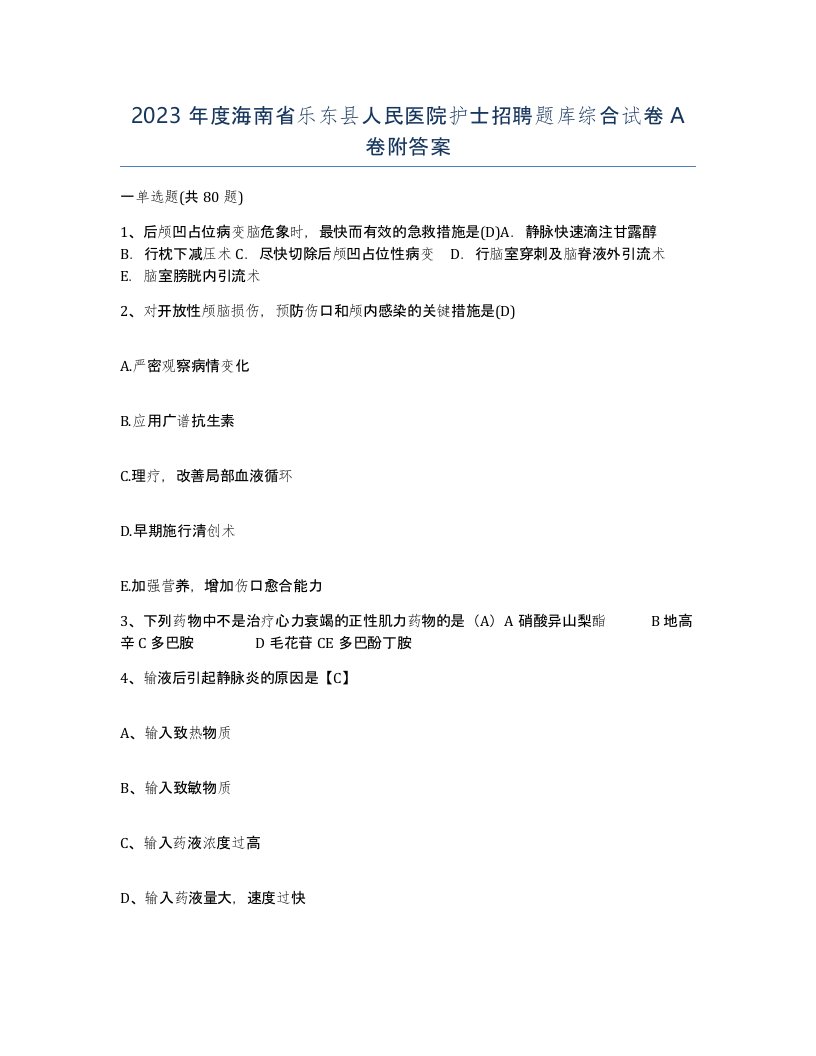 2023 年度海南省乐东县人民医院护士招聘题库综合试卷 A 卷附答案

一单选题(共 80 题)

1、后颅凹占位病变脑危象时，最快而有效的急救措施是(D)A. 静脉快速滴注甘露醇 B. 行枕下减压术 C. 尽快切除后颅凹占位性病变 D. 行脑室穿刺及脑脊液外引流术 E. 脑室膀胱内引流术

2、对开放性颅脑损伤，预防伤口和颅内感染的关键措施是(D)

A.严密观察病情变化

B.应用广谱抗生素

C.理疗，改善局部血液循环

D.早期施行清创术

E.加强营养，增加伤口愈合能力

3、下列药物中不是治疗心力衰竭的正性肌力药物的是（A）A 硝酸异山梨酯 B 地高辛 C 多巴胺 D 毛花苷 CE 多巴酚丁胺

4、输液后引起静脉炎的原因是【C】

A、输入致热物质

B、输入致敏物质

C、输入药液浓度过高

D、输入药液量大，速度过快